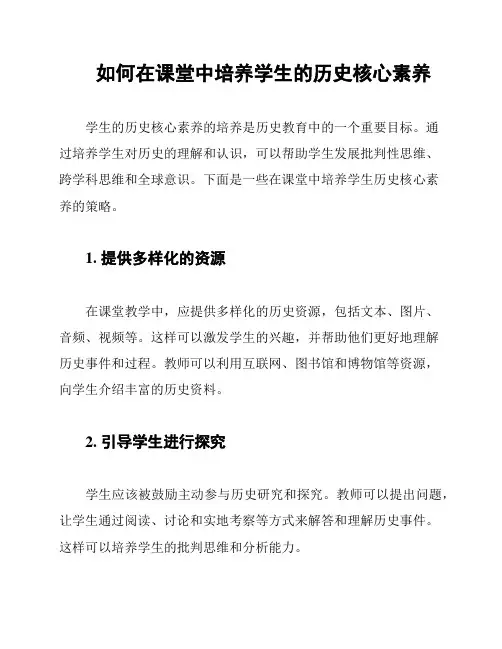 如何在课堂中培养学生的历史核心素养

学生的历史核心素养的培养是历史教育中的一个重要目标。通过培养学生对历史的理解和认识，可以帮助学生发展批判性思维、跨学科思维和全球意识。下面是一些在课堂中培养学生历史核心素养的策略。

1. 提供多样化的资源

在课堂教学中，应提供多样化的历史资源，包括文本、图片、音频、视频等。这样可以激发学生的兴趣，并帮助他们更好地理解历史事件和过程。教师可以利用互联网、图书馆和博物馆等资源，向学生介绍丰富的历史资料。

2. 引导学生进行探究

学生应该被鼓励主动参与历史研究和探究。教师可以提出问题，让学生通过阅读、讨论和实地考察等方式来解答和理解历史事件。这样可以培养学生的批判思维和分析能力。